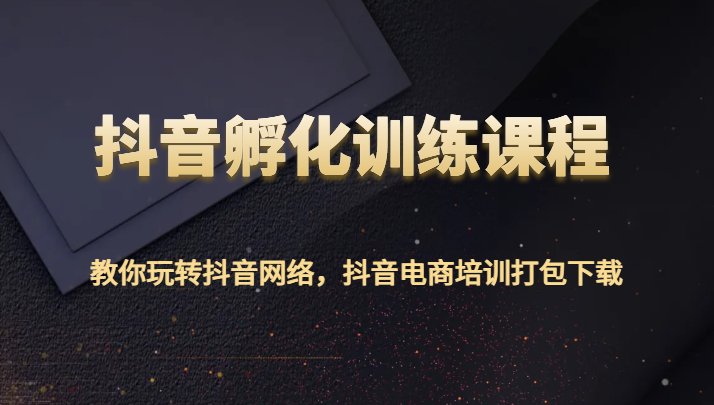 抖音孵化训练课程

教你玩转抖音网络，抖音电商培训打包下载